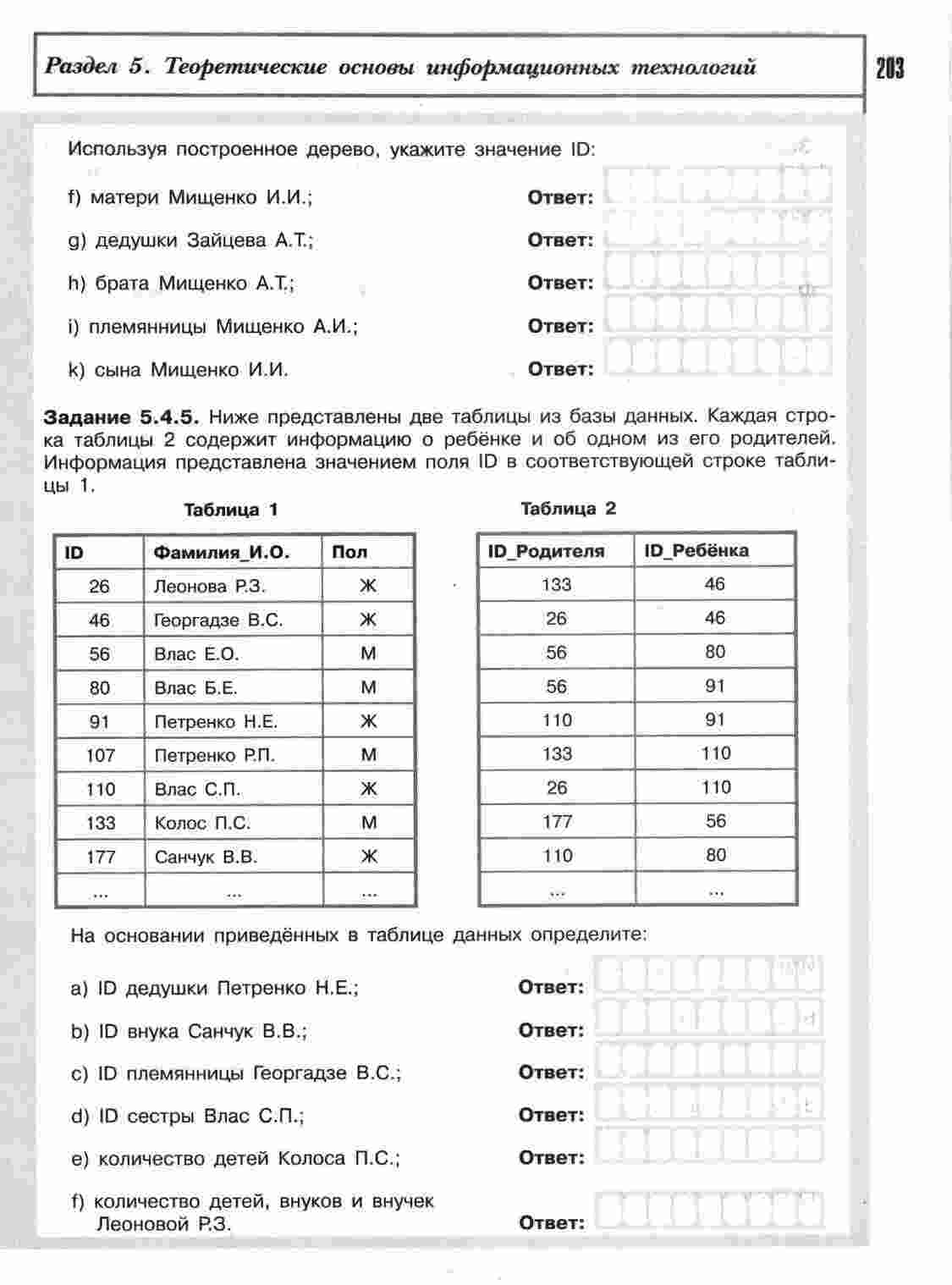 Раздел 5. Теоретические основы информационных технологий

203

Используя построенное дерево, укажите значение ID:

f) матери Мищенко И.И.; Ответ:

g) дедушки Зайцева А.Т.; Ответ:

h) брата Мищенко А.Т.; Ответ:

i) племянницы Мищенко А.И.; Ответ:

k) сына Мищенко И.И. Ответ:

Задание 5.4.5. Ниже представлены две таблицы из базы данных. Каждая строка таблицы 2 содержит информацию о ребёнке и об одном из его родителей. Информация представлена значением поля ID в соответствующей строке таблицы 1.

Таблица 1

| ID | Фамилия_И.О. | Пол |
|---|---|---|
| 26 | Леонова Р.З. | Ж |
| 46 | Георгадзе В.С. | Ж |
| 56 | Влас Е.О. | М |
| 80 | Влас Б.Е. | М |
| 91 | Петренко Н.Е. | Ж |
| 107 | Петренко Р.П. | М |
| 110 | Влас С.П. | Ж |
| 133 | Колос П.С. | М |
| 177 | Санчук В.В. | Ж |
| ... | ... | ... |

Таблица 2

| ID_Родителя | ID_Ребёнка |
|---|---|
| 133 | 46 |
| 26 | 46 |
| 56 | 80 |
| 56 | 91 |
| 110 | 91 |
| 133 | 110 |
| 26 | 110 |
| 177 | 56 |
| 110 | 80 |
| ... | ... |

На основании приведённых в таблице данных определите:

a) ID дедушки Петренко Н.Е.; Ответ:

b) ID внука Санчук В.В.; Ответ:

c) ID племянницы Георгадзе В.С.; Ответ:

d) ID сестры Влас С.П.; Ответ:

e) количество детей Колоса П.С.; Ответ:

f) количество детей, внуков и внучек Леоновой Р.З. Ответ: